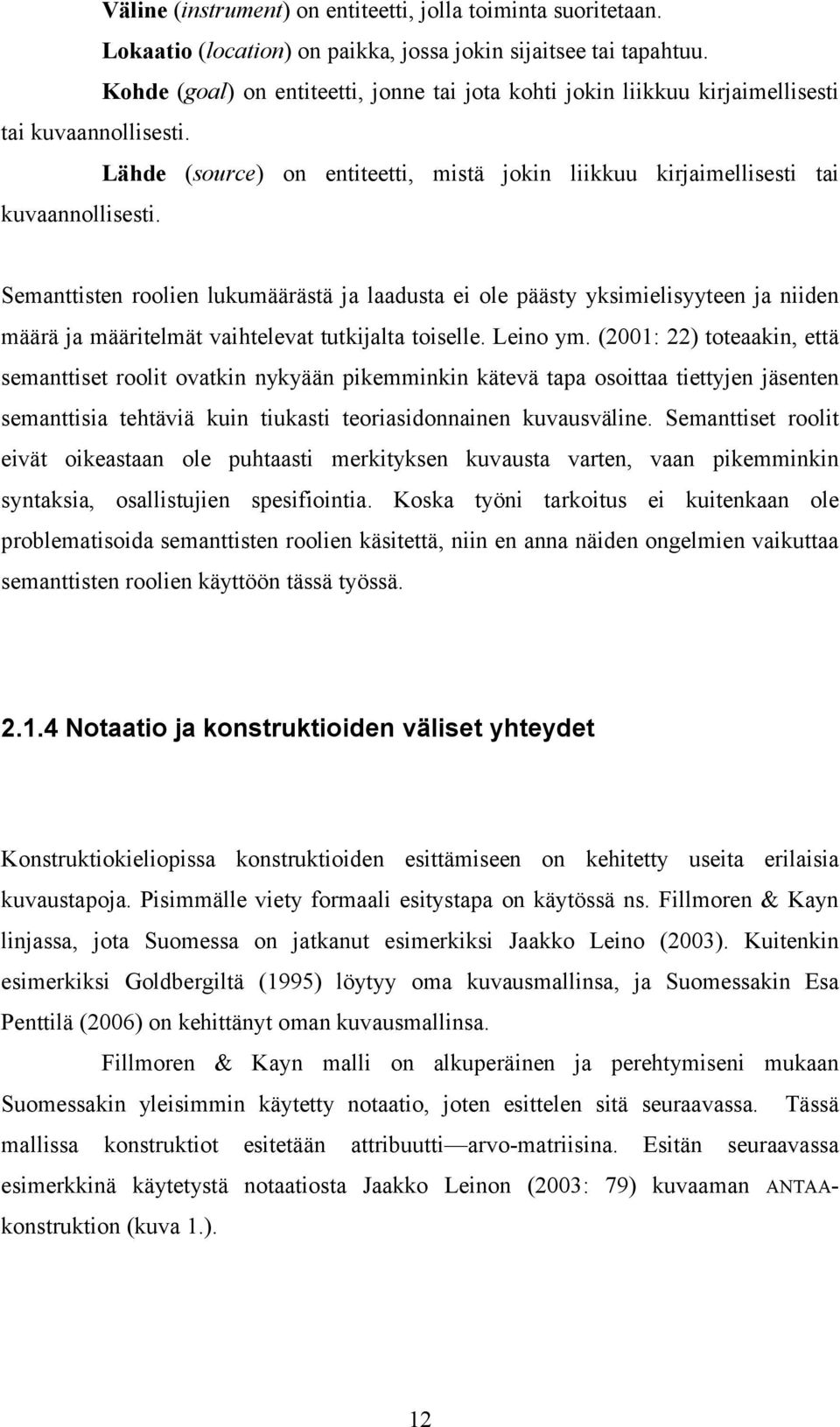 Väline (instrument) on entiteetti, jolla toiminta suoritetaan.

Lokaatio (location) on paikka, jossa jokin sijaitsee tai tapahtuu.

Kohde (goal) on entiteetti, jonne tai jota kohti jokin liikkuu kirjaimellisesti tai kuvaannollisesti.

Lähde (source) on entiteetti, mistä jokin liikkuu kirjaimellisesti tai kuvaannollisesti.

Semanttisten roolien lukumäärästä ja laadusta ei ole päästy yksimielisyyteen ja niiden määrä ja määritelmät vaihtelevat tutkijalta toiselle. Leino ym. (2001: 22) toteaakin, että semanttiset roolit ovatkin nykyään pikemminkin kätevä tapa osoittaa tiettyjen jäsenten semanttisia tehtäviä kuin tiukasti teoriasidonnainen kuvausväline. Semanttiset roolit eivät oikeastaan ole puhtaasti merkityksen kuvausta varten, vaan pikemminkin syntaksia, osallistujien spesifiointia. Koska työni tarkoitus ei kuitenkaan ole problematisoida semanttisten roolien käsitettä, niin en anna näiden ongelmien vaikuttaa semanttisten roolien käyttöön tässä työssä.

2.1.4 Notaatio ja konstruktioiden väliset yhteydet

Konstruktiokieliopissa konstruktioiden esittämiseen on kehitetty useita erilaisia kuvaustapoja. Pisimmälle viety formaali esitystapa on käytössä ns. Fillmoren & Kayn linjassa, jota Suomessa on jatkanut esimerkiksi Jaakko Leino (2003). Kuitenkin esimerkiksi Goldbergiltä (1995) löytyy oma kuvausmallinsa, ja Suomessakin Esa Penttilä (2006) on kehittänyt oman kuvausmallinsa.

Fillmoren & Kayn malli on alkuperäinen ja perehtymiseni mukaan Suomessakin yleisimmin käytetty notaatio, joten esittelen sitä seuraavassa. Tässä mallissa konstruktiot esitetään attribuutti—arvo-matriisina. Esitän seuraavassa esimerkkinä käytetystä notaatiosta Jaakko Leinon (2003: 79) kuvaaman ANTAA-konstruktion (kuva 1.).

12